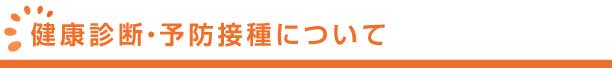 健康診断・予防接種について